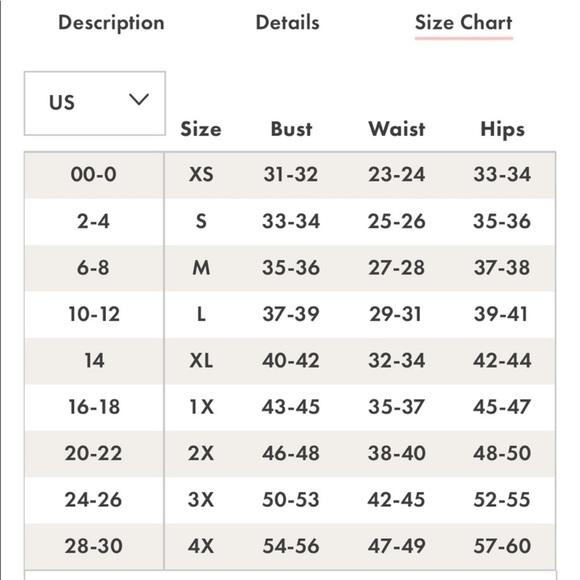 Description Details Size Chart

| US | Size | Bust | Waist | Hips |
|---|---|---|---|---|
| 00-0 | XS | 31-32 | 23-24 | 33-34 |
| 2-4 | S | 33-34 | 25-26 | 35-36 |
| 6-8 | M | 35-36 | 27-28 | 37-38 |
| 10-12 | L | 37-39 | 29-31 | 39-41 |
| 14 | XL | 40-42 | 32-34 | 42-44 |
| 16-18 | 1X | 43-45 | 35-37 | 45-47 |
| 20-22 | 2X | 46-48 | 38-40 | 48-50 |
| 24-26 | 3X | 50-53 | 42-45 | 52-55 |
| 28-30 | 4X | 54-56 | 47-49 | 57-60 |